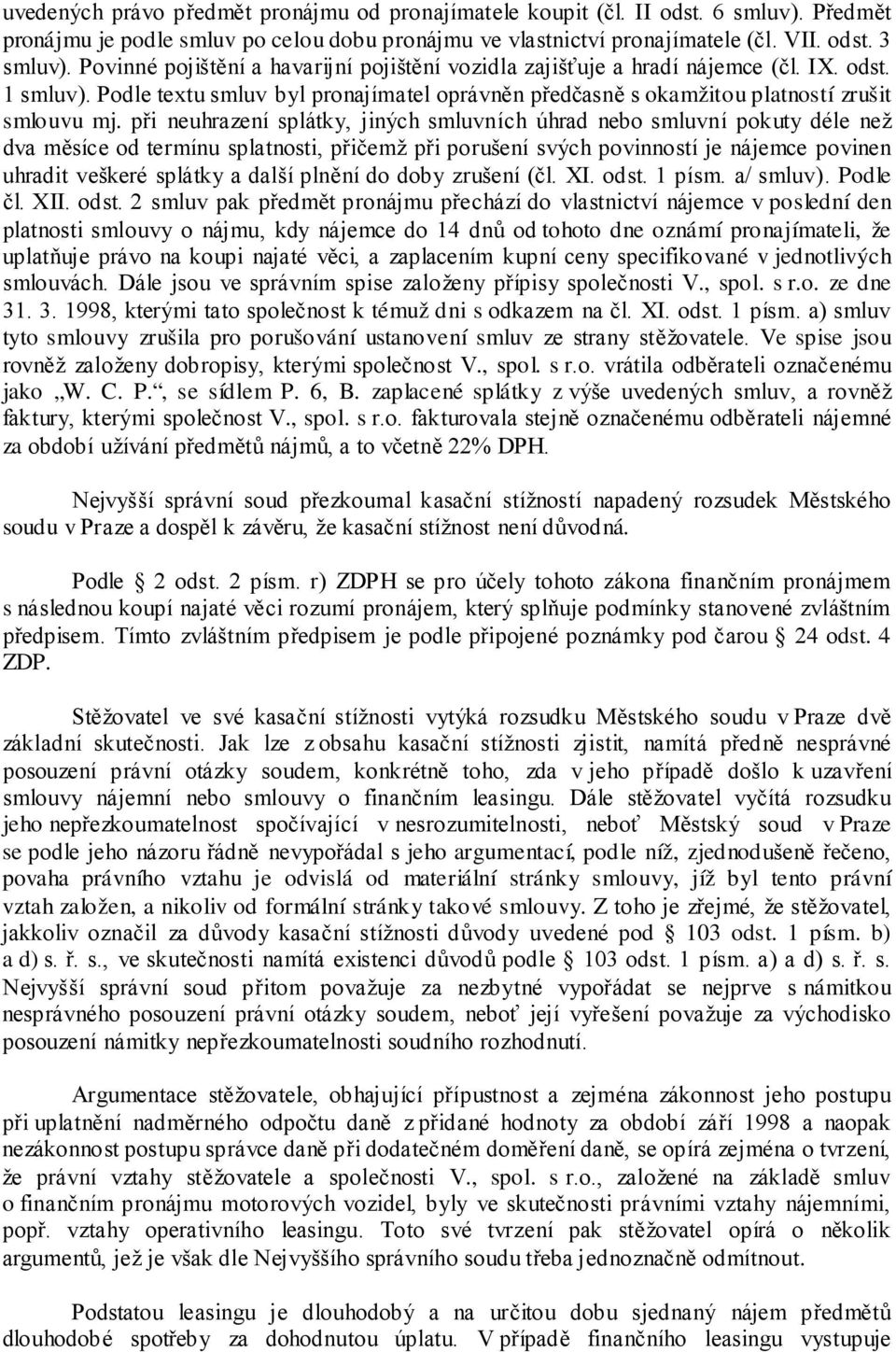 uvedených právo předmět pronájmu od pronajímatele koupit (čl. II odst. 6 smluv). Předmět pronájmu je podle smluv po celou dobu pronájmu ve vlastnictví pronajímatele (čl. VII. odst. 3 smluv). Povinné pojištění a havarijní pojištění vozidla zajišťuje a hradí nájemce (čl. IX. odst. 1 smluv). Podle textu smluv byl pronajímatel oprávněn předčasně s okamžitou platností zrušit smlouvu mj. při neuhrazení splátky, jiných smluvních úhrad nebo smluvní pokuty déle než dva měsíce od termínu splatnosti, přičemž při porušení svých povinností je nájemce povinen uhradit veškeré splátky a další plnění do doby zrušení (čl. XI. odst. 1 písm. a/ smluv). Podle čl. XII. odst. 2 smluv pak předmět pronájmu přechází do vlastnictví nájemce v poslední den platnosti smlouvy o nájmu, kdy nájemce do 14 dnů od tohoto dne oznámí pronajímateli, že uplatňuje právo na koupi najaté věci, a zaplacením kupní ceny specifikované v jednotlivých smlouvách. Dále jsou ve správním spise založeny přípisy společnosti V., spol. s r.o. ze dne 31. 3. 1998, kterými tato společnost k témuž dni s odkazem na čl. XI. odst. 1 písm. a) smluv tyto smlouvy zrušila pro porušování ustanovení smluv ze strany stěžovatele. Ve spise jsou rovněž založeny dobropisy, kterými společnost V., spol. s r.o. vrátila odběrateli označenému jako „W. C. P.“, se sídlem P. 6, B. zaplacené splátky z výše uvedených smluv, a rovněž faktury, kterými společnost V., spol. s r.o. fakturovala stejně označenému odběrateli nájemné za období užívání předmětů nájmů, a to včetně 22% DPH.

Nejvyšší správní soud přezkoumal kasační stížností napadený rozsudek Městského soudu v Praze a dospěl k závěru, že kasační stížnost není důvodná.

Podle § 2 odst. 2 písm. r) ZDPH se pro účely tohoto zákona finančním pronájmem s následnou koupí najaté věci rozumí pronájem, který splňuje podmínky stanovené zvláštním předpisem. Tímto zvláštním předpisem je podle připojené poznámky pod čarou § 24 odst. 4 ZDP.

Stěžovatel ve své kasační stížnosti vytýká rozsudku Městského soudu v Praze dvě základní skutečnosti. Jak lze z obsahu kasační stížnosti zjistit, namítá předně nesprávné posouzení právní otázky soudem, konkrétně toho, zda v jeho případě došlo k uzavření smlouvy nájemní nebo smlouvy o finančním leasingu. Dále stěžovatel vyčítá rozsudku jeho nepřezkoumatelnost spočívající v nesrozumitelnosti, neboť Městský soud v Praze se podle jeho názoru řádně nevypořádal s jeho argumentací, podle níž, zjednodušeně řečeno, povaha právního vztahu je odvislá od materiální stránky smlouvy, jíž byl tento právní vztah založen, a nikoliv od formální stránky takové smlouvy. Z toho je zřejmé, že stěžovatel, jakkoliv označil za důvody kasační stížnosti důvody uvedené pod § 103 odst. 1 písm. b) a d) s. ř. s., ve skutečnosti namítá existenci důvodů podle § 103 odst. 1 písm. a) a d) s. ř. s. Nejvyšší správní soud přitom považuje za nezbytné vypořádat se nejprve s námitkou nesprávného posouzení právní otázky soudem, neboť její vyřešení považuje za východisko posouzení námitky nepřezkoumatelnosti soudního rozhodnutí.

Argumentace stěžovatele, obhajující přípustnost a zejména zákonnost jeho postupu při uplatnění nadměrného odpočtu daně z přidané hodnoty za období září 1998 a naopak nezákonnost postupu správce daně při dodatečném doměření daně, se opírá zejména o tvrzení, že právní vztahy stěžovatele a společnosti V., spol. s r.o., založené na základě smluv o finančním pronájmu motorových vozidel, byly ve skutečnosti právními vztahy nájemními, popř. vztahy operativního leasingu. Toto své tvrzení pak stěžovatel opírá o několik argumentů, jež je však dle Nejvyššího správního soudu třeba jednoznačně odmítnout.

Podstatou leasingu je dlouhodobý a na určitou dobu sjednaný nájem předmětů dlouhodobé spotřeby za dohodnutou úplatu. V případě finančního leasingu vystupuje